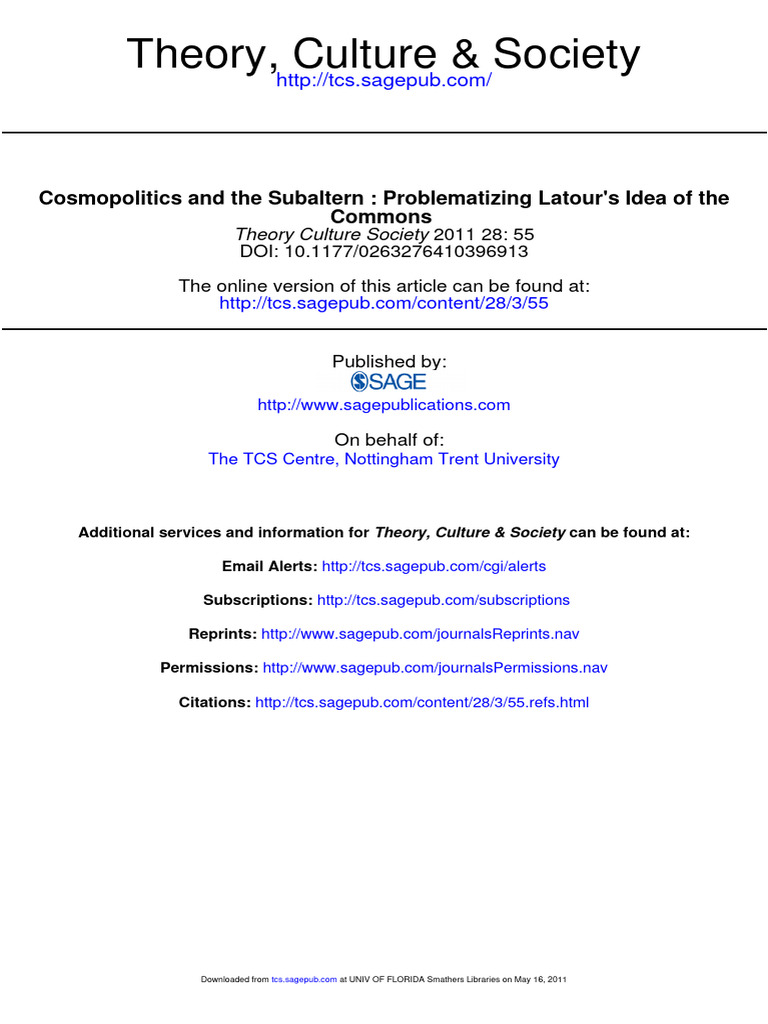 Theory, Culture & Society
http://tcs.sagepub.com/

Cosmopolitics and the Subaltern : Problematizing Latour's Idea of the Commons
Theory Culture Society 2011 28: 55
DOI: 10.1177/0263276410396913

The online version of this article can be found at:
http://tcs.sagepub.com/content/28/3/55

Published by:
SAGE
http://www.sagepublications.com

On behalf of:
The TCS Centre, Nottingham Trent University

Additional services and information for Theory, Culture & Society can be found at:

Email Alerts: http://tcs.sagepub.com/cgi/alerts

Subscriptions: http://tcs.sagepub.com/subscriptions

Reprints: http://www.sagepub.com/journalsReprints.nav

Permissions: http://www.sagepub.com/journalsPermissions.nav

Citations: http://tcs.sagepub.com/content/28/3/55.refs.html

Downloaded from tcs.sagepub.com at UNIV OF FLORIDA Smathers Libraries on May 16, 2011